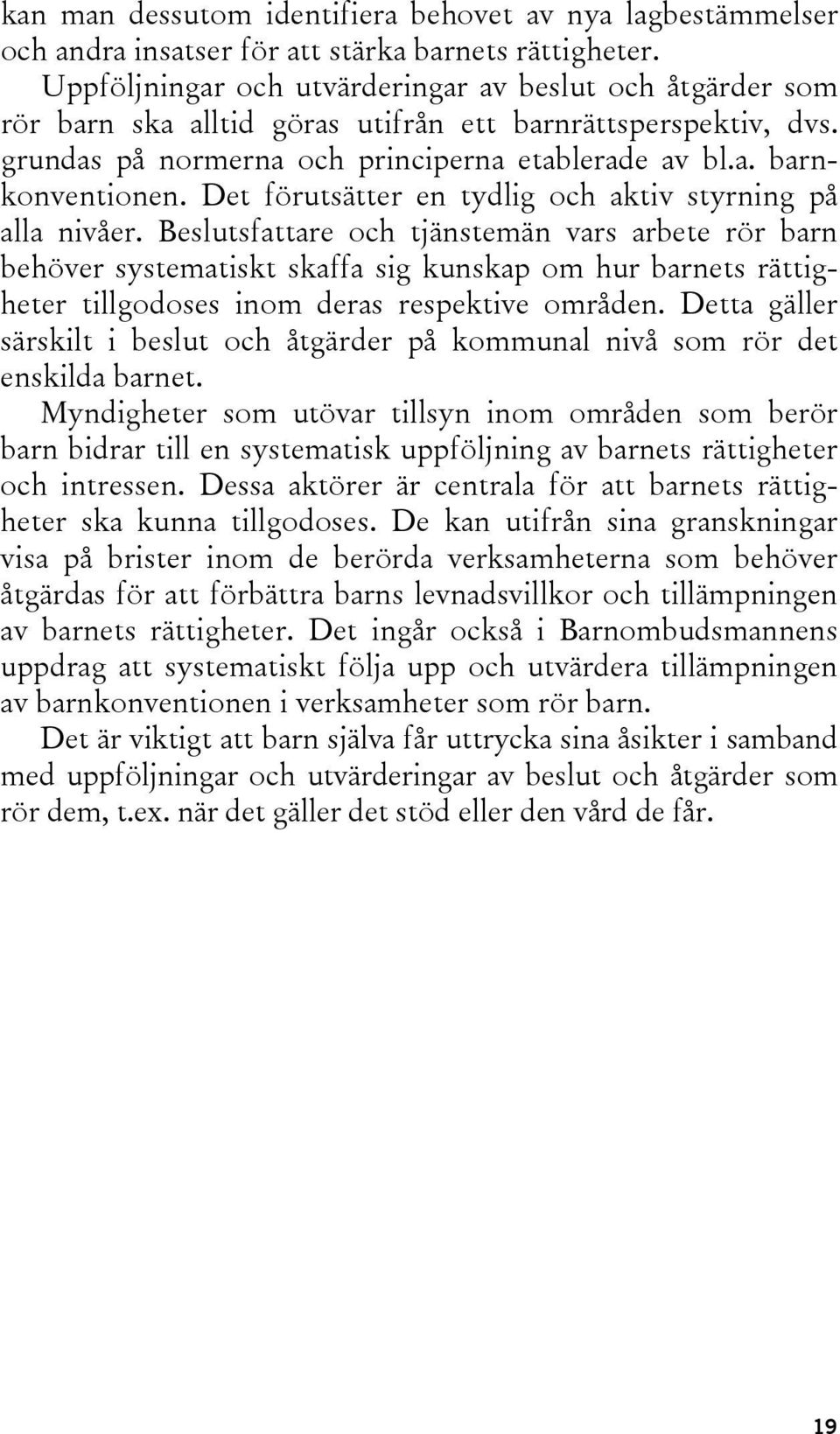 kan man dessutom identifiera behovet av nya lagbestämmelser och andra insatser för att stärka barnets rättigheter.

Uppföljningar och utvärderingar av beslut och åtgärder som rör barn ska alltid göras utifrån ett barnrättsperspektiv, dvs. grundas på normerna och principerna etablerade av bl.a. barnkonventionen. Det förutsätter en tydlig och aktiv styrning på alla nivåer. Beslutsfattare och tjänstemän vars arbete rör barn behöver systematiskt skaffa sig kunskap om hur barnets rättigheter tillgodoses inom deras respektive områden. Detta gäller särskilt i beslut och åtgärder på kommunal nivå som rör det enskilda barnet.

Myndigheter som utövar tillsyn inom områden som berör barn bidrar till en systematisk uppföljning av barnets rättigheter och intressen. Dessa aktörer är centrala för att barnets rättigheter ska kunna tillgodoses. De kan utifrån sina granskningar visa på brister inom de berörda verksamheterna som behöver åtgärdas för att förbättra barns levnadsvillkor och tillämpningen av barnets rättigheter. Det ingår också i Barnombudsmannens uppdrag att systematiskt följa upp och utvärdera tillämpningen av barnkonventionen i verksamheter som rör barn.

Det är viktigt att barn själva får uttrycka sina åsikter i samband med uppföljningar och utvärderingar av beslut och åtgärder som rör dem, t.ex. när det gäller det stöd eller den vård de får.

19